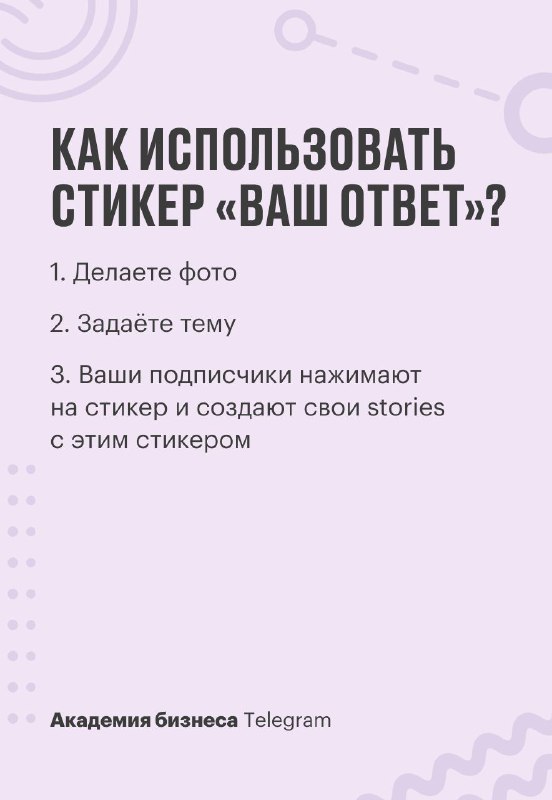 КАК ИСПОЛЬЗОВАТЬ СТИКЕР «ВАШ ОТВЕТ»?

1. Делаете фото

2. Задаёте тему

3. Ваши подписчики нажимают на стикер и создают свои stories с этим стикером

Академия бизнеса Telegram